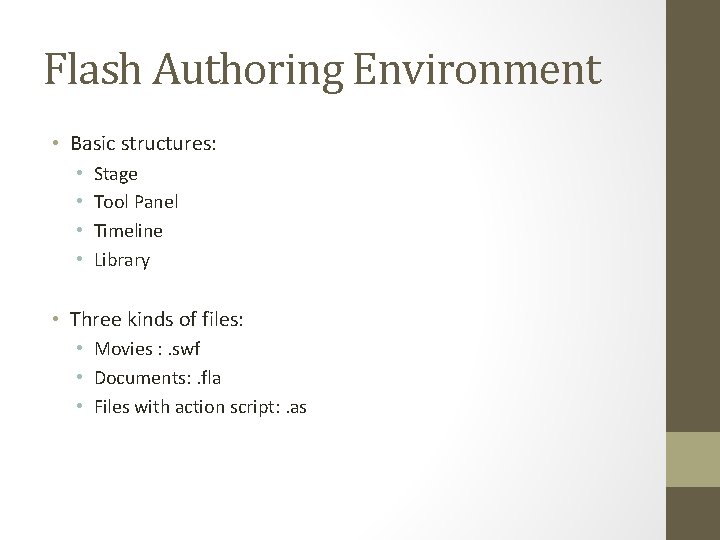 Flash Authoring Environment

• Basic structures:
• Stage
• Tool Panel
• Timeline
• Library

• Three kinds of files:
• Movies : .swf
• Documents: .fla
• Files with action script: .as